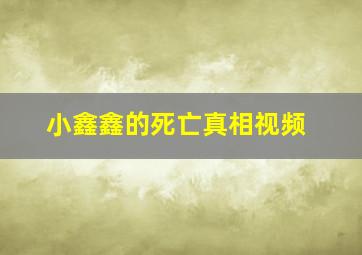 小鑫鑫的死亡真相视频